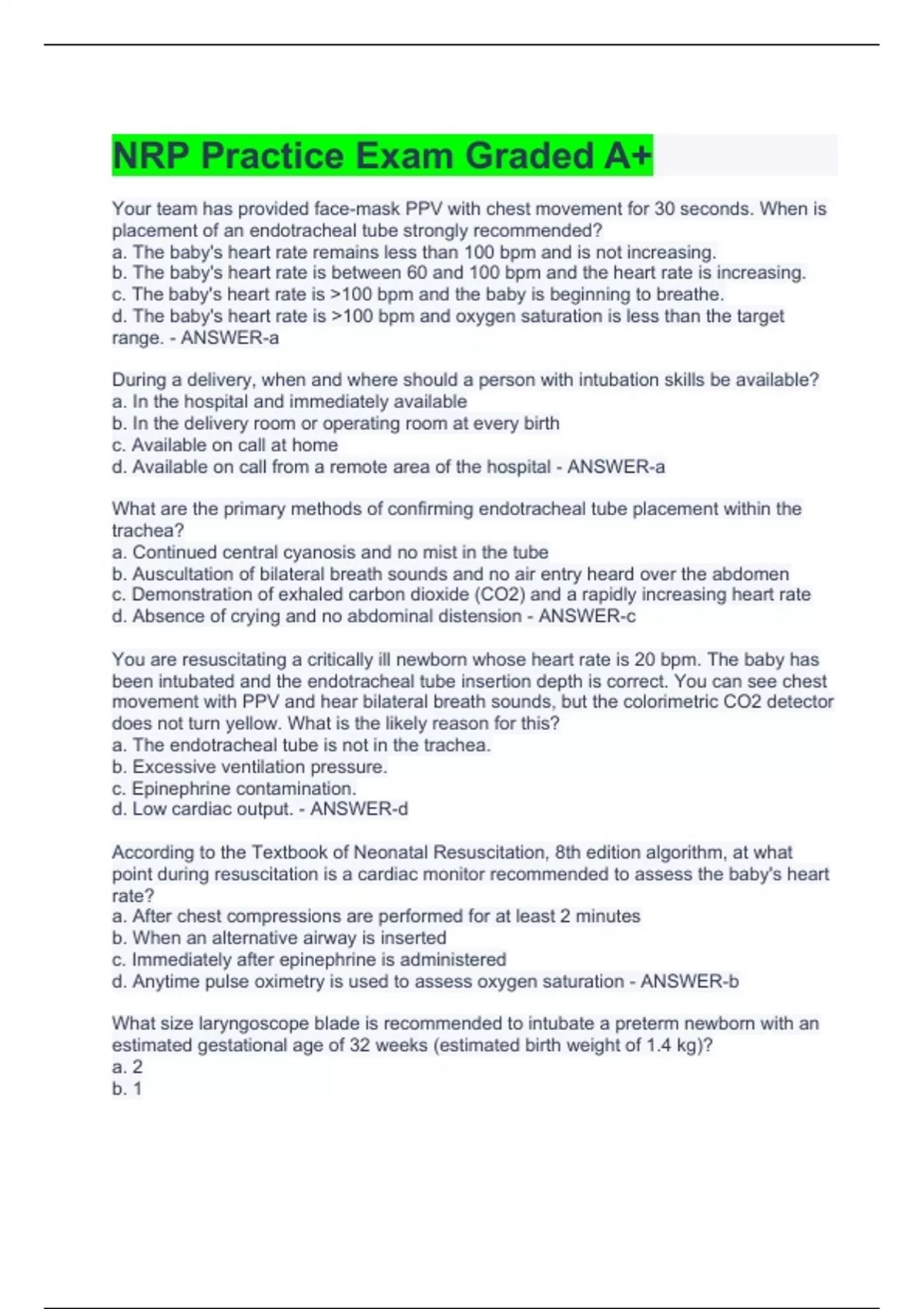 NRP Practice Exam Graded A+

Your team has provided face-mask PPV with chest movement for 30 seconds. When is placement of an endotracheal tube strongly recommended?
a. The baby's heart rate remains less than 100 bpm and is not increasing.
b. The baby's heart rate is between 60 and 100 bpm and the heart rate is increasing.
c. The baby's heart rate is >100 bpm and the baby is beginning to breathe.
d. The baby's heart rate is >100 bpm and oxygen saturation is less than the target range. - ANSWER-a

During a delivery, when and where should a person with intubation skills be available?
a. In the hospital and immediately available
b. In the delivery room or operating room at every birth
c. Available on call at home
d. Available on call from a remote area of the hospital - ANSWER-a

What are the primary methods of confirming endotracheal tube placement within the trachea?
a. Continued central cyanosis and no mist in the tube
b. Auscultation of bilateral breath sounds and no air entry heard over the abdomen
c. Demonstration of exhaled carbon dioxide (CO2) and a rapidly increasing heart rate
d. Absence of crying and no abdominal distension - ANSWER-c

You are resuscitating a critically ill newborn whose heart rate is 20 bpm. The baby has been intubated and the endotracheal tube insertion depth is correct. You can see chest movement with PPV and hear bilateral breath sounds, but the colorimetric CO2 detector does not turn yellow. What is the likely reason for this?
a. The endotracheal tube is not in the trachea.
b. Excessive ventilation pressure.
c. Epinephrine contamination.
d. Low cardiac output. - ANSWER-d

According to the Textbook of Neonatal Resuscitation, 8th edition algorithm, at what point during resuscitation is a cardiac monitor recommended to assess the baby's heart rate?
a. After chest compressions are performed for at least 2 minutes
b. When an alternative airway is inserted
c. Immediately after epinephrine is administered
d. Anytime pulse oximetry is used to assess oxygen saturation - ANSWER-b

What size laryngoscope blade is recommended to intubate a preterm newborn with an estimated gestational age of 32 weeks (estimated birth weight of 1.4 kg)?
a. 2
b. 1